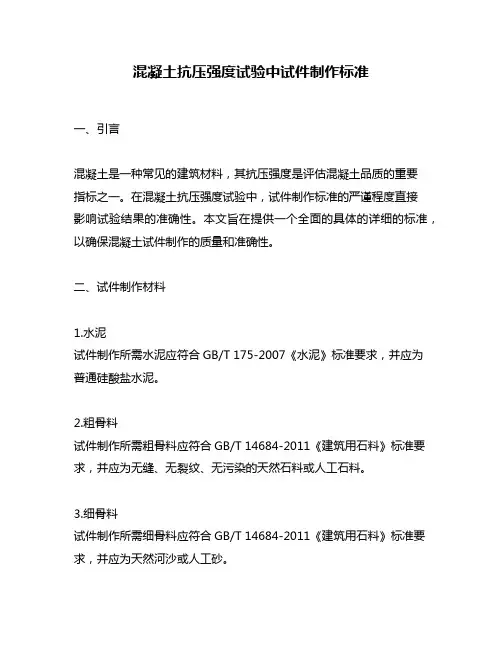 混凝土抗压强度试验中试件制作标准

一、引言

混凝土是一种常见的建筑材料，其抗压强度是评估混凝土品质的重要指标之一。在混凝土抗压强度试验中，试件制作标准的严谨程度直接影响试验结果的准确性。本文旨在提供一个全面的具体的详细的标准，以确保混凝土试件制作的质量和准确性。

二、试件制作材料

1.水泥
试件制作所需水泥应符合 GB/T 175-2007《水泥》标准要求，并应为普通硅酸盐水泥。

2.粗骨料
试件制作所需粗骨料应符合 GB/T 14684-2011《建筑用石料》标准要求，并应为无缝、无裂纹、无污染的天然石料或人工石料。

3.细骨料
试件制作所需细骨料应符合 GB/T 14684-2011《建筑用石料》标准要求，并应为天然河沙或人工砂。